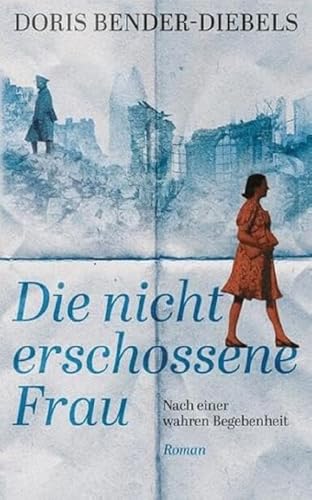 DORIS BENDER-DIEBELS

Die nicht erschossene Frau

Nach einer wahren Begebenheit

Roman